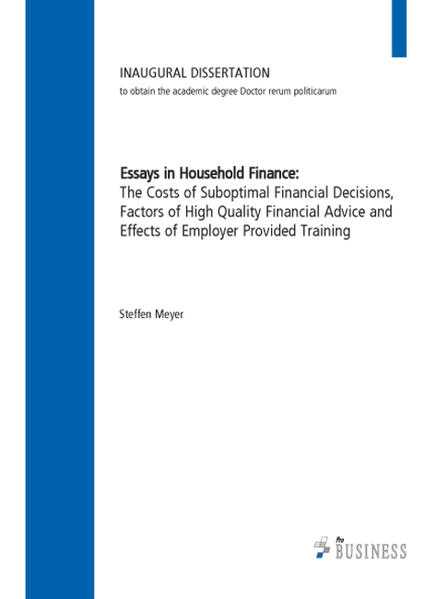 INAUGURAL DISSERTATION

to obtain the academic degree Doctor rerum politicarum

Essays in Household Finance:
The Costs of Suboptimal Financial Decisions, Factors of High Quality Financial Advice and Effects of Employer Provided Training

Steffen Meyer

fbv BUSINESS